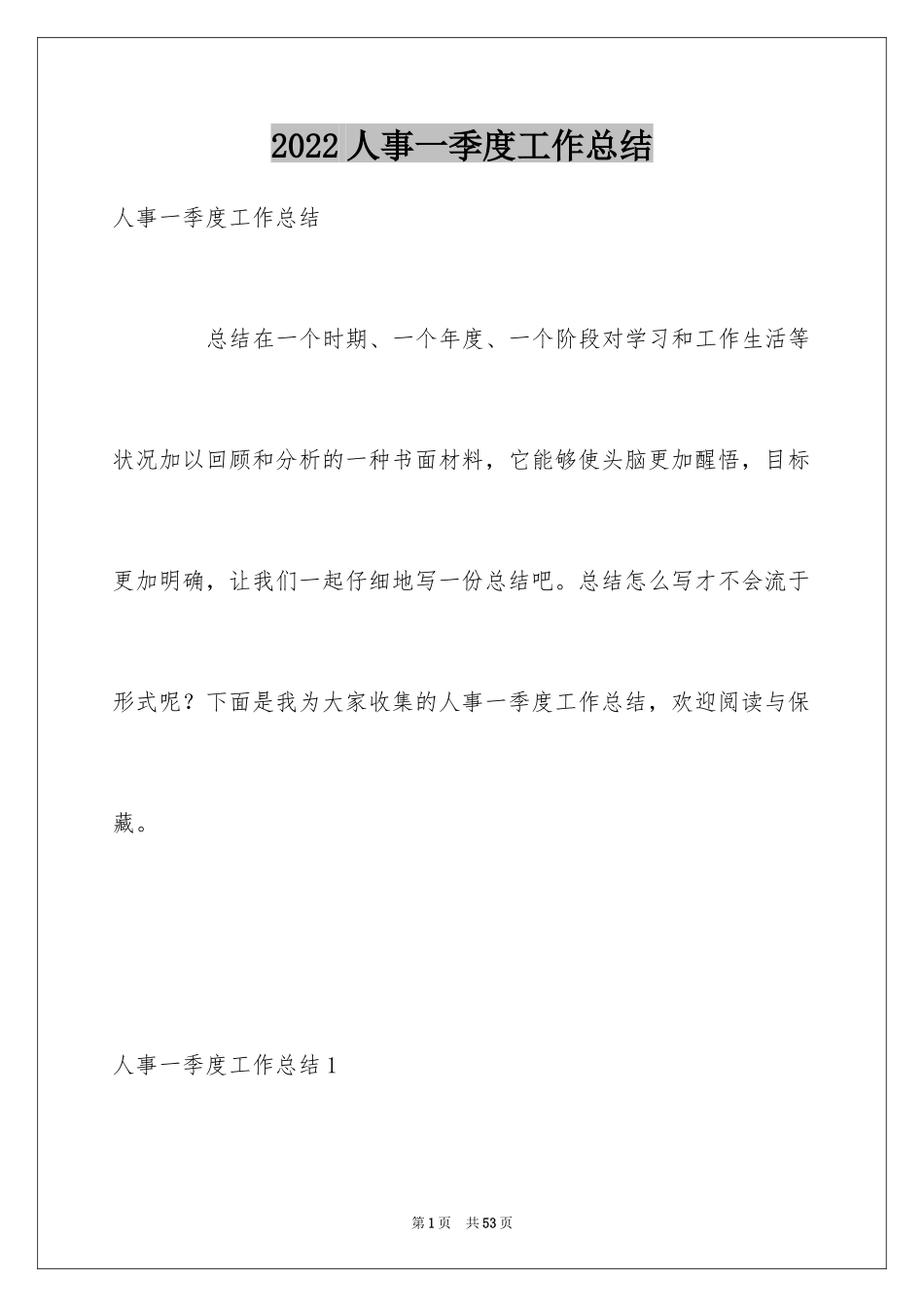 2022 人事一季度工作总结

人事一季度工作总结

总结在一个时期、一个年度、一个阶段对学习和工作生活等状况加以回顾和分析的一种书面材料，它能够使头脑更加醒悟，目标更加明确，让我们一起仔细地写一份总结吧。总结怎么写才不会流于形式呢？下面是我为大家收集的人事一季度工作总结，欢迎阅读与保藏。

人事一季度工作总结 1

第 1 页　共 53 页